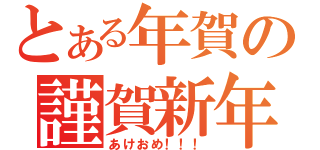 とある年賀の
謹賀新年
あけおめ！！！